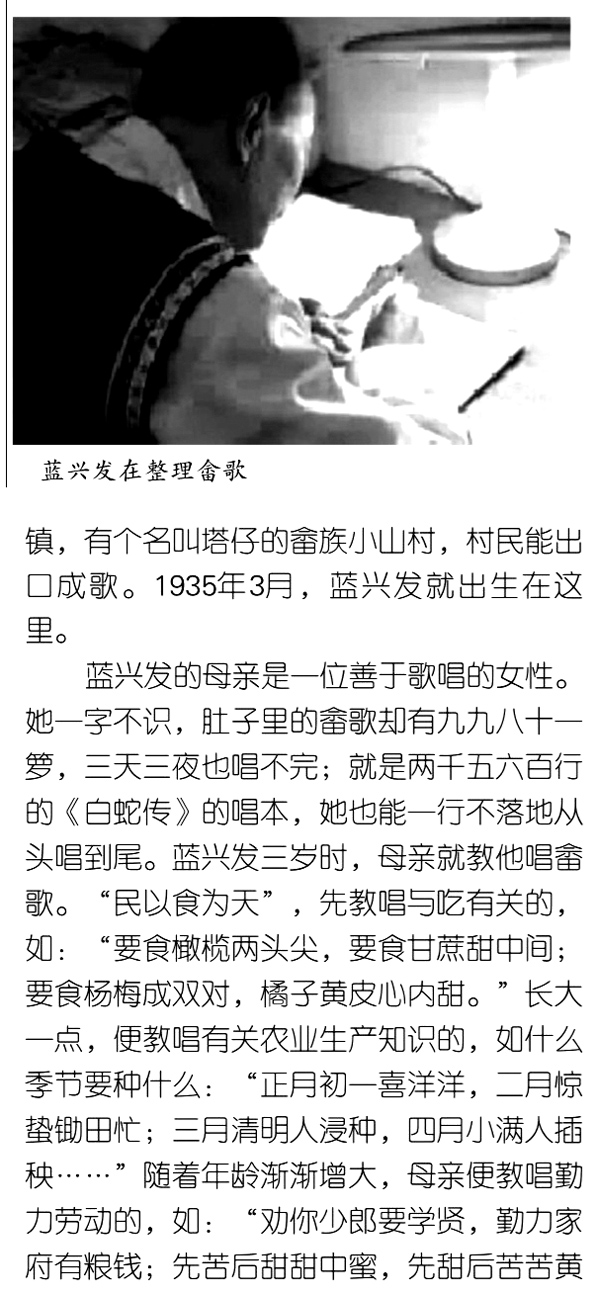 蓝兴发在整理畲歌

镇，有个名叫塔仔的畲族小山村，村民能出口成歌。1935年3月，蓝兴发就出生在这里。

蓝兴发的母亲是一位善于歌唱的女性。她一字不识，肚子里的畲歌却有九九八十一箩，三天三夜也唱不完；就是两千五六百行的《白蛇传》的唱本，她也能一行不落地从头唱到尾。蓝兴发三岁时，母亲就教他唱畲歌。“民以食为天”，先教唱与吃有关的，如：“要食橄榄两头尖，要食甘蔗甜中间；要食杨梅成双对，橘子黄皮心内甜。”长大一点，便教唱有关农业生产知识的，如什么季节要种什么：“正月初一喜洋洋，二月惊蛰锄田忙；三月清明人浸种，四月小满人插秧……”随着年龄渐渐增大，母亲便教唱勤力劳动的，如：“劝你少郎要学贤，勤力家府有粮钱；先苦后甜甜中蜜，先甜后苦苦黄